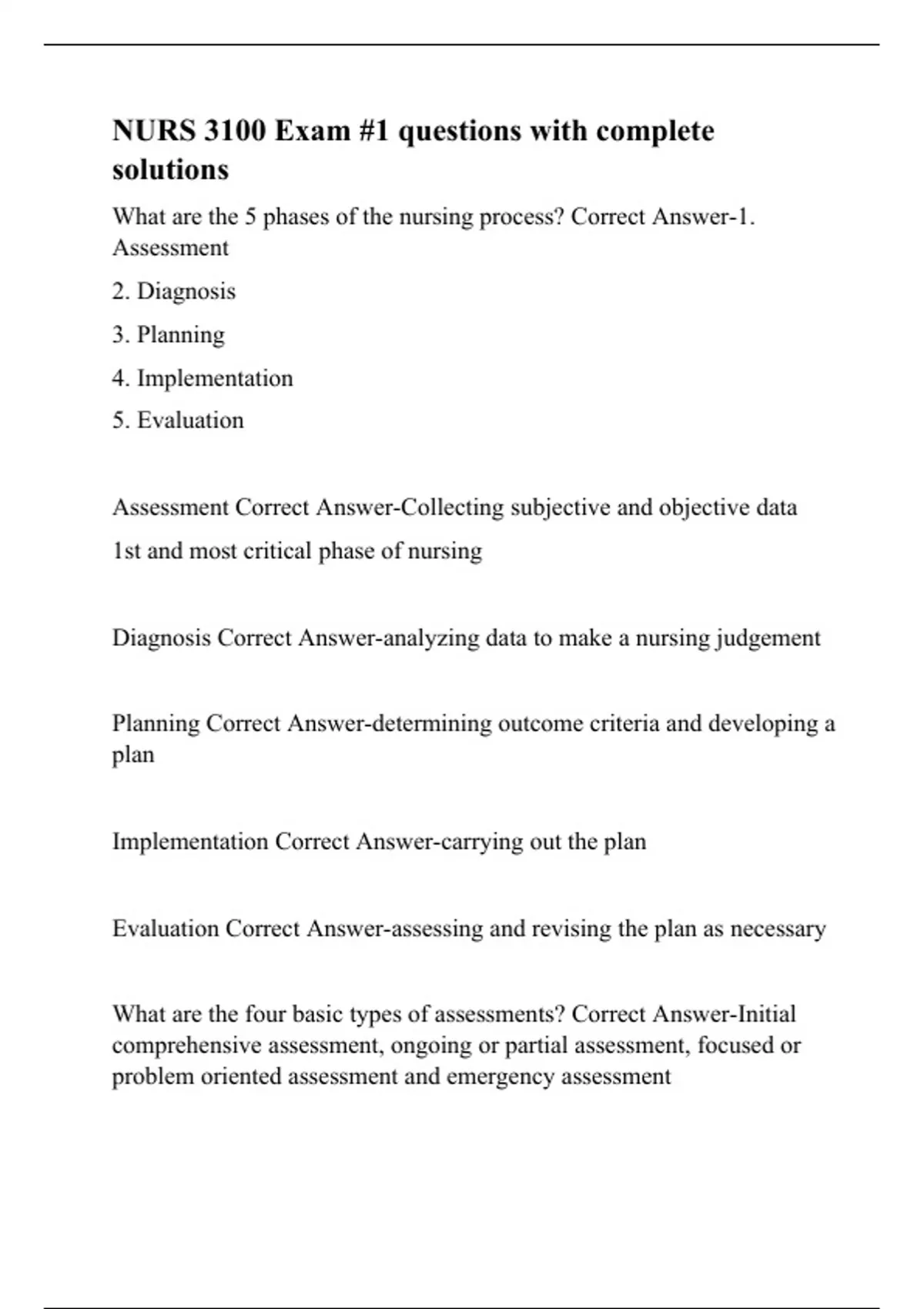 NURS 3100 Exam #1 questions with complete solutions

What are the 5 phases of the nursing process? Correct Answer-1. Assessment

2. Diagnosis

3. Planning

4. Implementation

5. Evaluation

Assessment Correct Answer-Collecting subjective and objective data

1st and most critical phase of nursing

Diagnosis Correct Answer-analyzing data to make a nursing judgement

Planning Correct Answer-determining outcome criteria and developing a plan

Implementation Correct Answer-carrying out the plan

Evaluation Correct Answer-assessing and revising the plan as necessary

What are the four basic types of assessments? Correct Answer-Initial comprehensive assessment, ongoing or partial assessment, focused or problem oriented assessment and emergency assessment